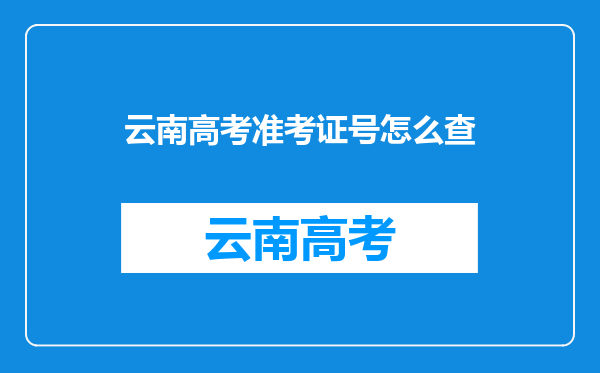 云南高考准考证号怎么查

云南高考